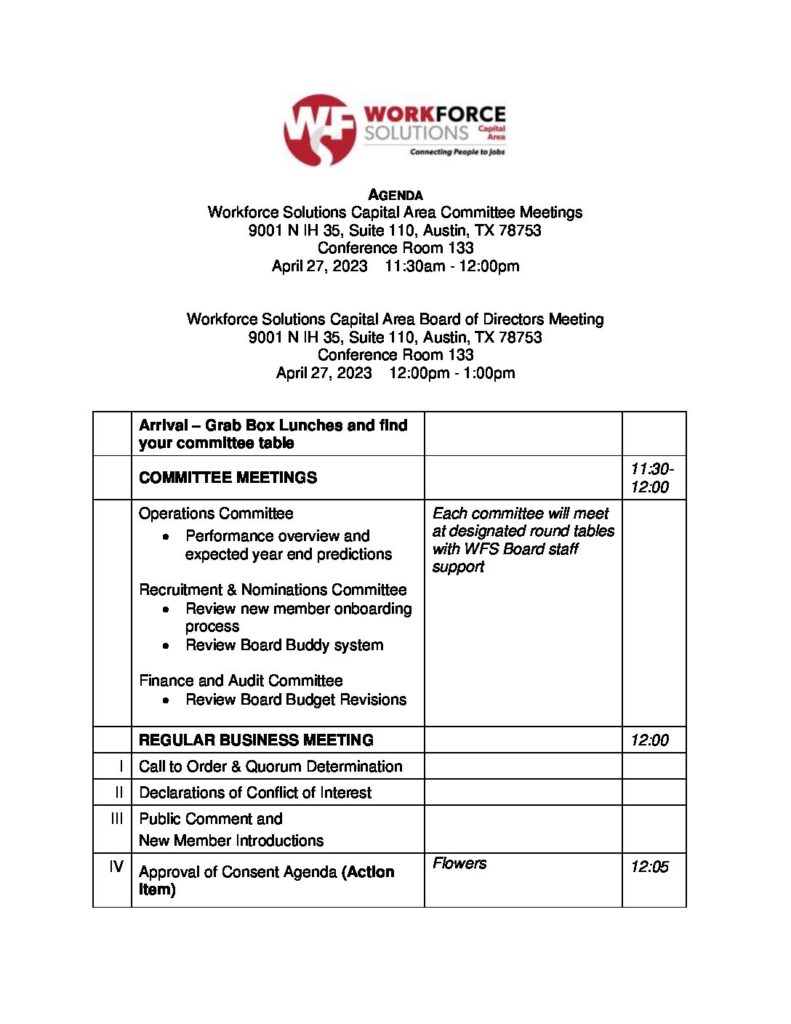 WORKFORCE SOLUTIONS Capital Area
Connecting People to Jobs

AGENDA
Workforce Solutions Capital Area Committee Meetings
9001 N IH 35, Suite 110, Austin, TX 78753
Conference Room 133
April 27, 2023 11:30am - 12:00pm

Workforce Solutions Capital Area Board of Directors Meeting
9001 N IH 35, Suite 110, Austin, TX 78753
Conference Room 133
April 27, 2023 12:00pm - 1:00pm

|  | Arrival – Grab Box Lunches and find your committee table |  |  |
|---|---|---|---|
|  | COMMITTEE MEETINGS |  | 11:30-12:00 |
|  | Operations Committee • Performance overview and expected year end predictions Recruitment & Nominations Committee • Review new member onboarding process • Review Board Buddy system Finance and Audit Committee • Review Board Budget Revisions | Each committee will meet at designated round tables with WFS Board staff support |  |
|  | REGULAR BUSINESS MEETING |  | 12:00 |
| I | Call to Order & Quorum Determination |  |  |
| II | Declarations of Conflict of Interest |  |  |
| III | Public Comment and New Member Introductions |  |  |
| IV | Approval of Consent Agenda (Action Item) | Flowers | 12:05 |